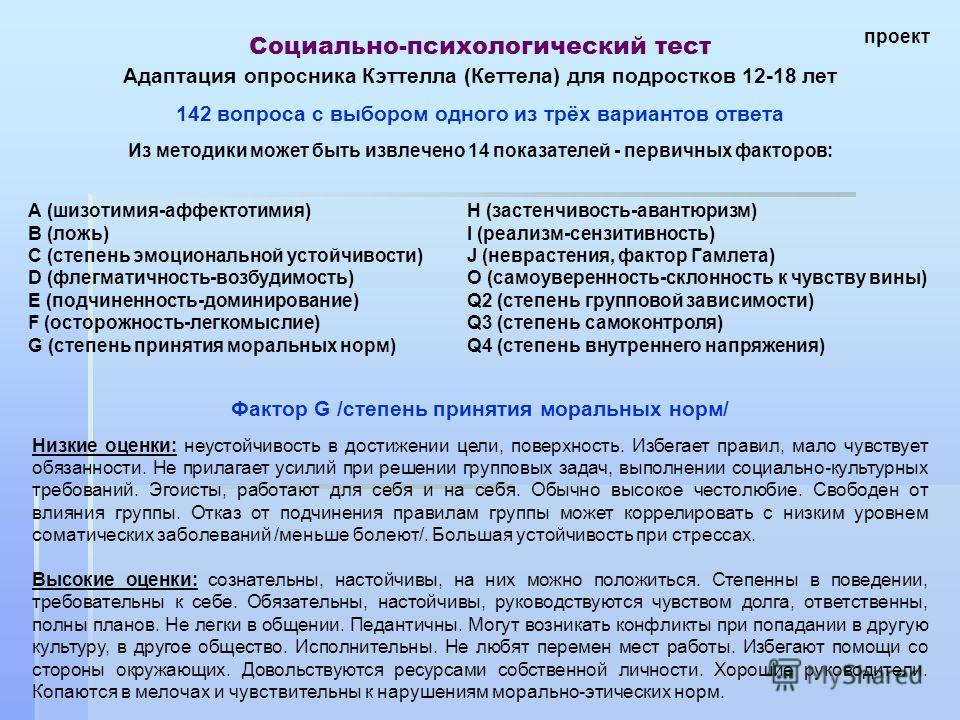 проект

Социально-психологический тест

Адаптация опросника Кэттелла (Кеттела) для подростков 12-18 лет

142 вопроса с выбором одного из трёх вариантов ответа

Из методики может быть извлечено 14 показателей - первичных факторов:

A (шизотимия-аффектотимия)
B (ложь)
C (степень эмоциональной устойчивости)
D (флегматичность-возбудимость)
E (подчиненность-доминирование)
F (осторожность-легкомыслие)
G (степень принятия моральных норм)

H (застенчивость-авантюризм)
I (реализм-сензитивность)
J (неврастения, фактор Гамлета)
O (самоуверенность-склонность к чувству вины)
Q2 (степень групповой зависимости)
Q3 (степень самоконтроля)
Q4 (степень внутреннего напряжения)

Фактор G /степень принятия моральных норм/

Низкие оценки: неустойчивость в достижении цели, поверхность. Избегает правил, мало чувствует обязанности. Не прилагает усилий при решении групповых задач, выполнении социально-культурных требований. Эгоисты, работают для себя и на себя. Обычно высокое честолюбие. Свободен от влияния группы. Отказ от подчинения правилам группы может коррелировать с низким уровнем соматических заболеваний /меньше болеют/. Большая устойчивость при стрессах.

Высокие оценки: сознательны, настойчивы, на них можно положиться. Степенны в поведении, требовательны к себе. Обязательны, настойчивы, руководствуются чувством долга, ответственны, полны планов. Не легки в общении. Педантичны. Могут возникать конфликты при попадании в другую культуру, в другое общество. Исполнительны. Не любят перемен мест работы. Избегают помощи со стороны окружающих. Довольствуются ресурсами собственной личности. Хорошие руководители. Копаются в мелочах и чувствительны к нарушениям морально-этических норм.

MyShared